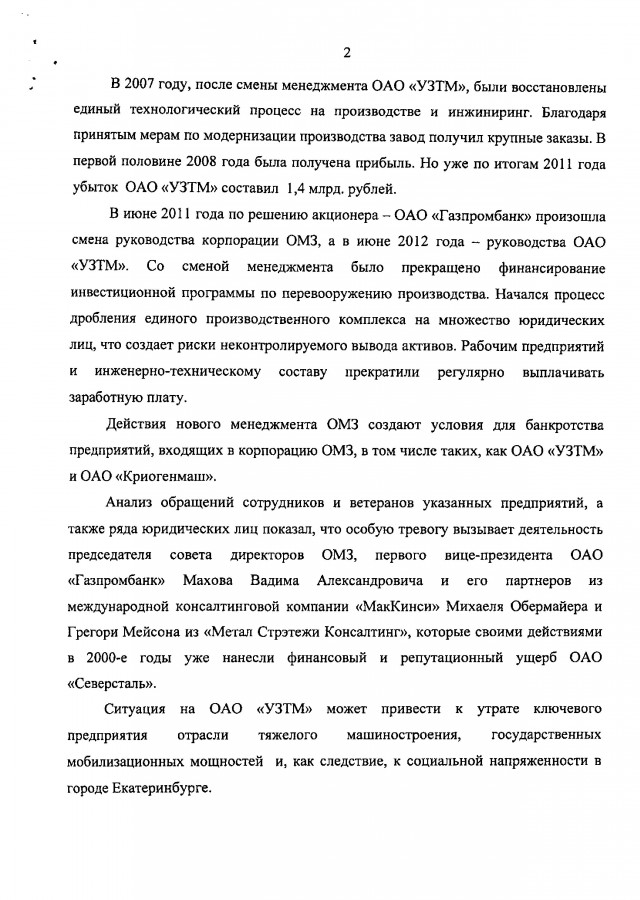 2

В 2007 году, после смены менеджмента ОАО «УЗТМ», были восстановлены единый технологический процесс на производстве и инжиниринг. Благодаря принятым мерам по модернизации производства завод получил крупные заказы. В первой половине 2008 года была получена прибыль. Но уже по итогам 2011 года убыток ОАО «УЗТМ» составил 1,4 млрд. рублей.

В июне 2011 года по решению акционера – ОАО «Газпромбанк» произошла смена руководства корпорации ОМЗ, а в июне 2012 года – руководства ОАО «УЗТМ». Со сменой менеджмента было прекращено финансирование инвестиционной программы по перевооружению производства. Начался процесс дробления единого производственного комплекса на множество юридических лиц, что создает риски неконтролируемого вывода активов. Рабочим предприятий и инженерно-техническому составу прекратили регулярно выплачивать заработную плату.

Действия нового менеджмента ОМЗ создают условия для банкротства предприятий, входящих в корпорацию ОМЗ, в том числе таких, как ОАО «УЗТМ» и ОАО «Криогенмаш».

Анализ обращений сотрудников и ветеранов указанных предприятий, а также ряда юридических лиц показал, что особую тревогу вызывает деятельность председателя совета директоров ОМЗ, первого вице-президента ОАО «Газпромбанк» Махова Вадима Александровича и его партнеров из международной консалтинговой компании «МакКинси» Михаеля Обермайера и Грегори Мейсона из «Метал Стрэтежи Консалтинг», которые своими действиями в 2000-е годы уже нанесли финансовый и репутационный ущерб ОАО «Северсталь».

Ситуация на ОАО «УЗТМ» может привести к утрате ключевого предприятия отрасли тяжелого машиностроения, государственных мобилизационных мощностей и, как следствие, к социальной напряженности в городе Екатеринбурге.